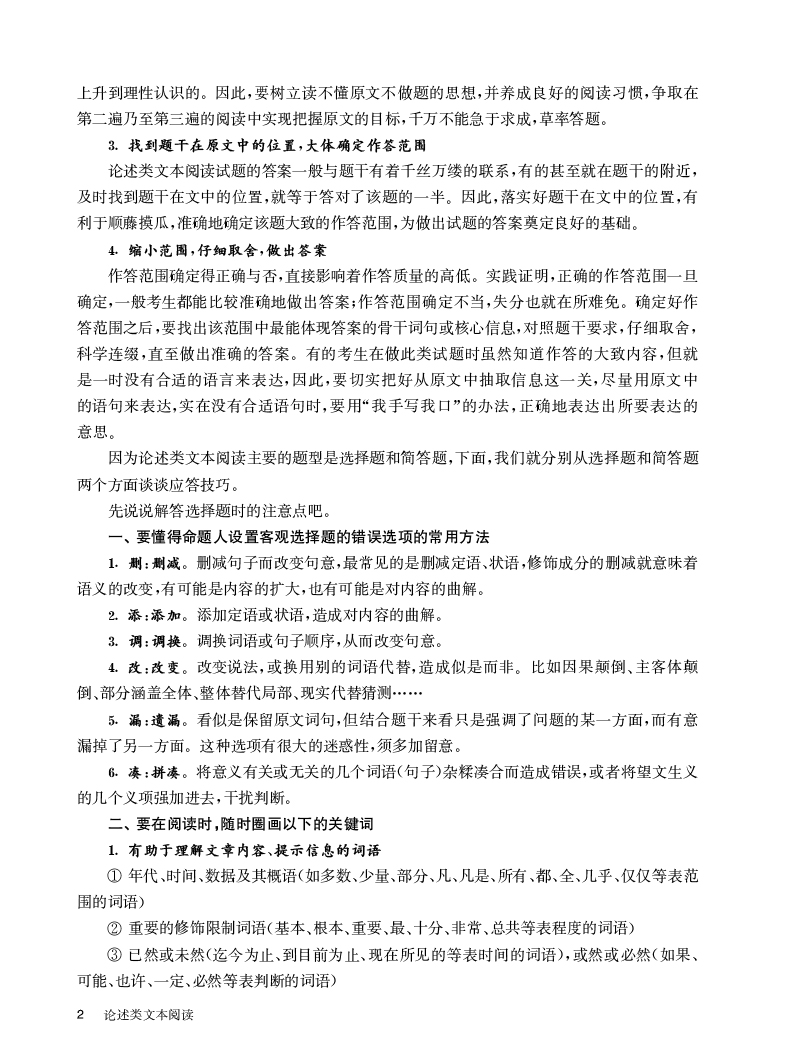 上升到理性认识的。因此，要树立读不懂原文不做题的思想，并养成良好的阅读习惯，争取在第二遍乃至第三遍的阅读中实现把握原文的目标，千万不能急于求成，草率答题。

3. 找到题干在原文中的位置，大体确定作答范围

论述类文本阅读试题的答案一般与题干有着千丝万缕的联系，有的甚至就在题干的附近，及时找到题干在文中的位置，就等于答对了该题的一半。因此，落实好题干在文中的位置，有利于顺藤摸瓜，准确地确定该题大致的作答范围，为做出试题的答案奠定良好的基础。

4. 缩小范围，仔细取舍，做出答案

作答范围确定得正确与否，直接影响着作答质量的高低。实践证明，正确的作答范围一旦确定，一般考生都能比较准确地做出答案；作答范围确定不当，失分也就在所难免。确定好作答范围之后，要找出该范围中最能体现答案的骨干词句或核心信息，对照题干要求，仔细取舍，科学连缀，直至做出准确的答案。有的考生在做此类试题时虽然知道作答的大致内容，但就是一时没有合适的语言来表达，因此，要切实把好从原文中抽取信息这一关，尽量用原文中的语句来表达，实在没有合适语句时，要用“我手写我口”的办法，正确地表达出所要表达的意思。

因为论述类文本阅读主要的题型是选择题和简答题，下面，我们就分别从选择题和简答题两个方面谈谈应答技巧。

先说说解答选择题时的注意点吧。

一、要懂得命题人设置客观选择题的错误选项的常用方法

1. 删：删减。删减句子而改变句意，最常见的是删减定语、状语，修饰成分的删减就意味着语义的改变，有可能是内容的扩大，也有可能是对内容的曲解。

2. 添：添加。添加定语或状语，造成对内容的曲解。

3. 调：调换。调换词语或句子顺序，从而改变句意。

4. 改：改变。改变说法，或换用别的词语代替，造成似是而非。比如因果颠倒、主客体颠倒、部分涵盖全体、整体替代局部、现实代替猜测……

5. 漏：遗漏。看似是保留原文词句，但结合题干来看只是强调了问题的某一方面，而有意漏掉了另一方面。这种选项有很大的迷惑性，须多加留意。

6. 凑：拼凑。将意义有关或无关的几个词语（句子）杂糅凑合而造成错误，或者将望文生义的几个义项强加进去，干扰判断。

二、要在阅读时，随时圈画以下的关键词

1. 有助于理解文章内容、提示信息的词语

① 年代、时间、数据及其概语（如多数、少量、部分、凡、凡是、所有、都、全、几乎、仅仅等表范围的词语）

② 重要的修饰限制词语（基本、根本、重要、最、十分、非常、总共等表程度的词语）

③ 已然或未然（迄今为止、到目前为止、现在所见的等表时间的词语），或然或必然（如果、可能、也许、一定、必然等表判断的词语）

2　论述类文本阅读